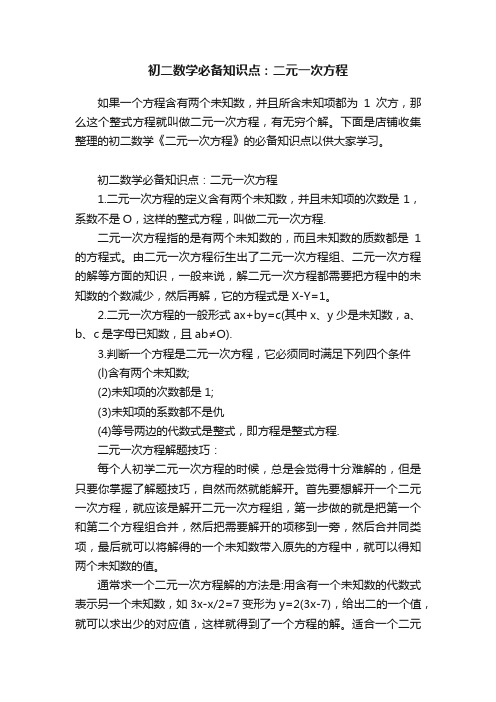 初二数学必备知识点：二元一次方程

如果一个方程含有两个未知数，并且所含未知项都为 1 次方，那么这个整式方程就叫做二元一次方程，有无穷个解。下面是店铺收集整理的初二数学《二元一次方程》的必备知识点以供大家学习。

初二数学必备知识点：二元一次方程

1.二元一次方程的定义含有两个未知数，并且未知项的次数是 1，系数不是 O，这样的整式方程，叫做二元一次方程.

二元一次方程指的是有两个未知数的，而且未知数的质数都是 1 的方程式。由二元一次方程衍生出了二元一次方程组、二元一次方程的解等方面的知识，一般来说，解二元一次方程都需要把方程中的未知数的个数减少，然后再解，它的方程式是 X-Y=1。

2.二元一次方程的一般形式 ax+by=c(其中 x、y 少是未知数，a、b、c 是字母已知数，且 ab≠O).

3.判断一个方程是二元一次方程，它必须同时满足下列四个条件

(l)含有两个未知数;

(2)未知项的次数都是 1;

(3)未知项的系数都不是仇

(4)等号两边的代数式是整式，即方程是整式方程.

二元一次方程解题技巧：

每个人初学二元一次方程的时候，总是会觉得十分难解的，但是只要你掌握了解题技巧，自然而然就能解开。首先要想解开一个二元一次方程，就应该是解开二元一次方程组，第一步做的就是把第一个和第二个方程组合并，然后把需要解开的项移到一旁，然后合并同类项，最后就可以将解得的一个未知数带入原先的方程中，就可以得知两个未知数的值。

通常求一个二元一次方程解的方法是:用含有一个未知数的代数式表示另一个未知数，如 3x-x/2=7 变形为 y=2(3x-7)，给出二的一个值，就可以求出少的对应值，这样就得到了一个方程的解。适合一个二元